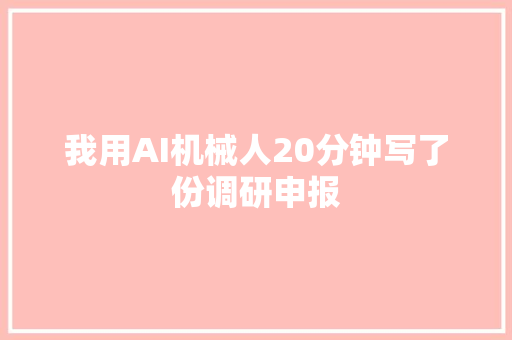 我用AI机械人20分钟写了份调研申报